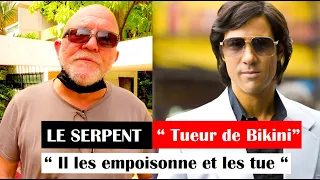 LE SERPENT “ Tueur de Bikini”

“ Il les empoisonne et les tue “